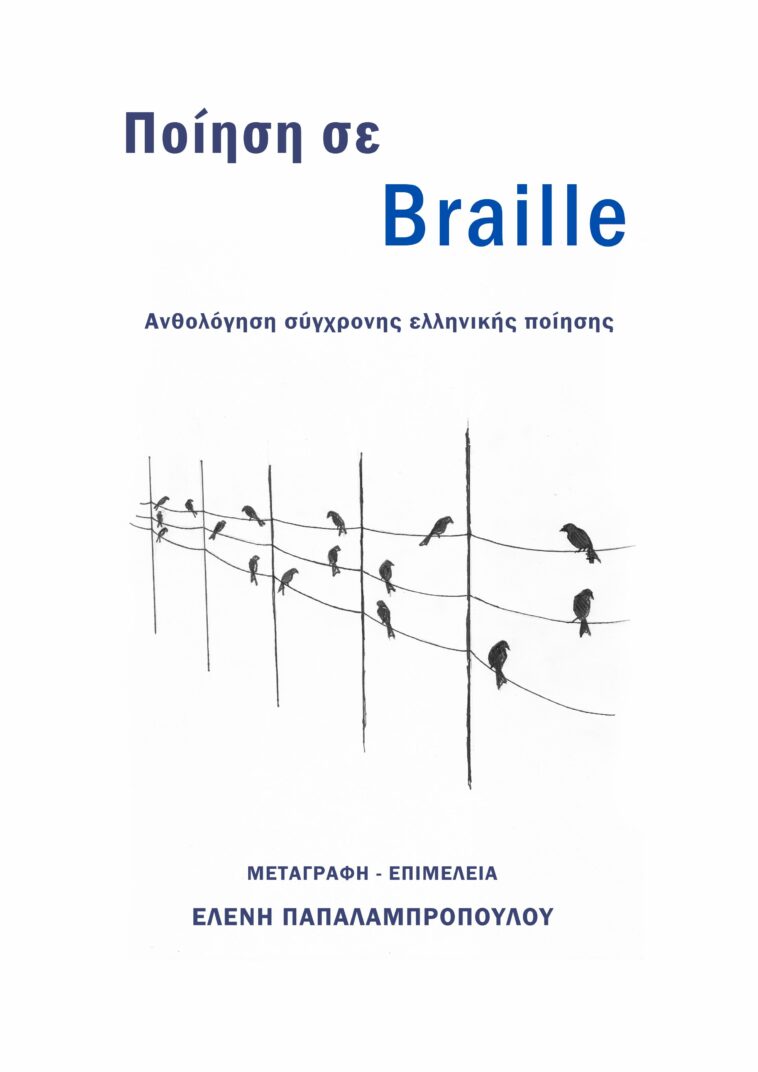 Ποίηση σε
Braille

Ανθολόγηση σύγχρονης ελληνικής ποίησης

ΜΕΤΑΓΡΑΦΗ - ΕΠΙΜΕΛΕΙΑ
ΕΛΕΝΗ ΠΑΠΑΛΑΜΠΡΟΠΟΥΛΟΥ